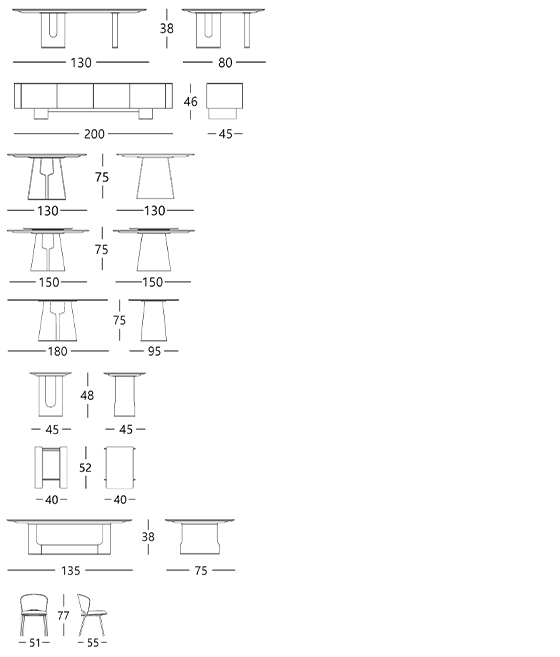 38
130
80

46
200
45

75
130
130

75
150
150

75
180
95

48
45
45

52
40
40

38
135
75

77
51
55